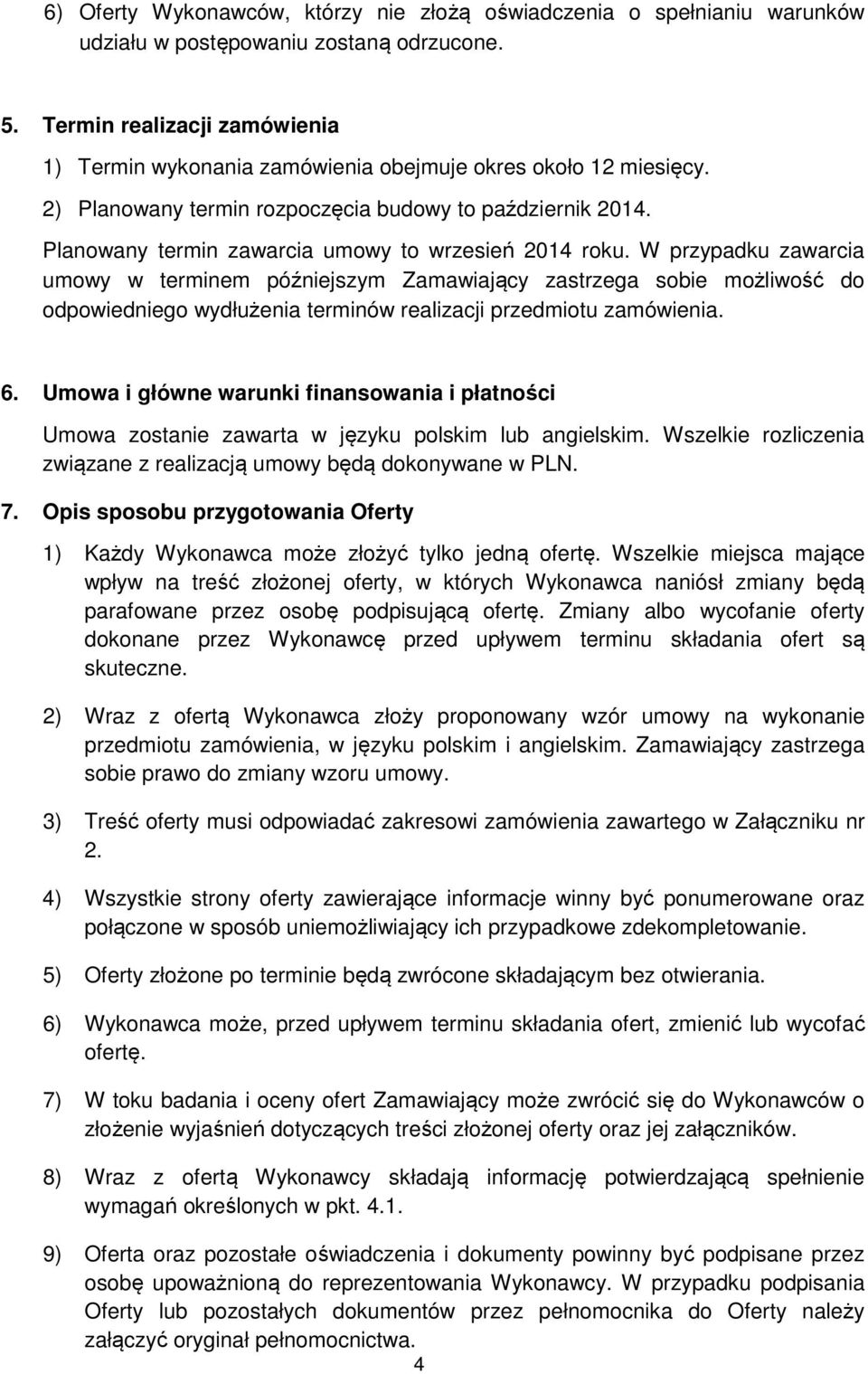 6) Oferty Wykonawców, którzy nie złożą oświadczenia o spełnianiu warunków udziału w postępowaniu zostaną odrzucone.

5. Termin realizacji zamówienia

1) Termin wykonania zamówienia obejmuje okres około 12 miesięcy.

2) Planowany termin rozpoczęcia budowy to październik 2014.

Planowany termin zawarcia umowy to wrzesień 2014 roku. W przypadku zawarcia umowy w terminem późniejszym Zamawiający zastrzega sobie możliwość do odpowiedniego wydłużenia terminów realizacji przedmiotu zamówienia.

6. Umowa i główne warunki finansowania i płatności

Umowa zostanie zawarta w języku polskim lub angielskim. Wszelkie rozliczenia związane z realizacją umowy będą dokonywane w PLN.

7. Opis sposobu przygotowania Oferty

1) Każdy Wykonawca może złożyć tylko jedną ofertę. Wszelkie miejsca mające wpływ na treść złożonej oferty, w których Wykonawca naniósł zmiany będą parafowane przez osobę podpisującą ofertę. Zmiany albo wycofanie oferty dokonane przez Wykonawcę przed upływem terminu składania ofert są skuteczne.

2) Wraz z ofertą Wykonawca złoży proponowany wzór umowy na wykonanie przedmiotu zamówienia, w języku polskim i angielskim. Zamawiający zastrzega sobie prawo do zmiany wzoru umowy.

3) Treść oferty musi odpowiadać zakresowi zamówienia zawartego w Załączniku nr 2.

4) Wszystkie strony oferty zawierające informacje winny być ponumerowane oraz połączone w sposób uniemożliwiający ich przypadkowe zdekompletowanie.

5) Oferty złożone po terminie będą zwrócone składającym bez otwierania.

6) Wykonawca może, przed upływem terminu składania ofert, zmienić lub wycofać ofertę.

7) W toku badania i oceny ofert Zamawiający może zwrócić się do Wykonawców o złożenie wyjaśnień dotyczących treści złożonej oferty oraz jej załączników.

8) Wraz z ofertą Wykonawcy składają informację potwierdzającą spełnienie wymagań określonych w pkt. 4.1.

9) Oferta oraz pozostałe oświadczenia i dokumenty powinny być podpisane przez osobę upoważnioną do reprezentowania Wykonawcy. W przypadku podpisania Oferty lub pozostałych dokumentów przez pełnomocnika do Oferty należy załączyć oryginał pełnomocnictwa.

4